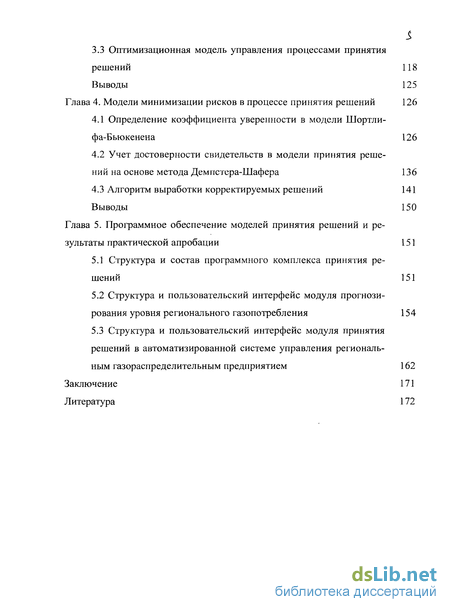 5

3.3 Оптимизационная модель управления процессами принятия решений 118

Выводы 125

Глава 4. Модели минимизации рисков в процессе принятия решений 126

4.1 Определение коэффициента уверенности в модели Шортлифа-Бьюкенена 126

4.2 Учет достоверности свидетельств в модели принятия решений на основе метода Демпстера-Шафера 136

4.3 Алгоритм выработки корректируемых решений 141

Выводы 150

Глава 5. Программное обеспечение моделей принятия решений и результаты практической апробации 151

5.1 Структура и состав программного комплекса принятия решений 151

5.2 Структура и пользовательский интерфейс модуля прогнозирования уровня регионального газопотребления 154

5.3 Структура и пользовательский интерфейс модуля принятия решений в автоматизированной системе управления региональным газораспределительным предприятием 162

Заключение 171

Литература 172

dsLib.net
библиотека диссертаций